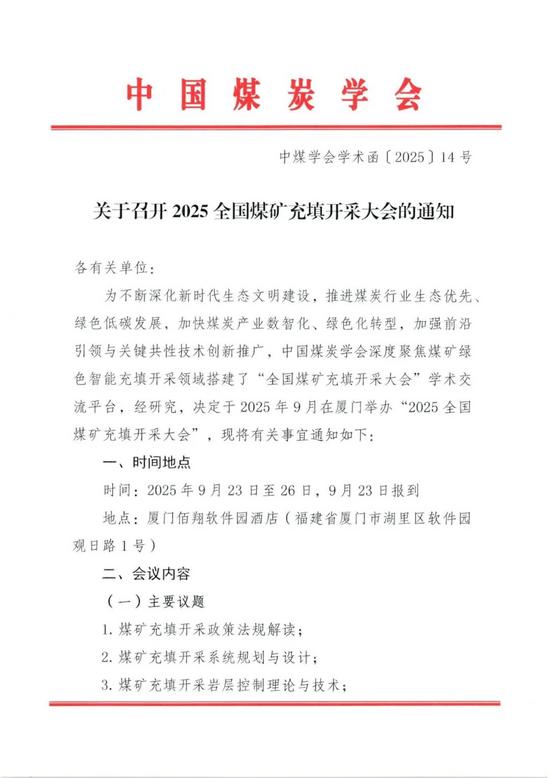 中国煤炭学会

中煤学会学术函〔2025〕14号

关于召开 2025 全国煤矿充填开采大会的通知

各有关单位：

为不断深化新时代生态文明建设，推进煤炭行业生态优先、绿色低碳发展，加快煤炭产业数智化、绿色化转型，加强前沿引领与关键共性技术创新推广，中国煤炭学会深度聚焦煤矿绿色智能充填开采领域搭建了“全国煤矿充填开采大会”学术交流平台，经研究，决定于 2025 年 9 月在厦门举办“2025 全国煤矿充填开采大会”，现将有关事宜通知如下：

一、时间地点

时间：2025 年 9 月 23 日至 26 日，9 月 23 日报到

地点：厦门佰翔软件园酒店（福建省厦门市湖里区软件园观日路 1 号）

二、会议内容

（一）主要议题

1. 煤矿充填开采政策法规解读；

2. 煤矿充填开采系统规划与设计；

3. 煤矿充填开采岩层控制理论与技术；